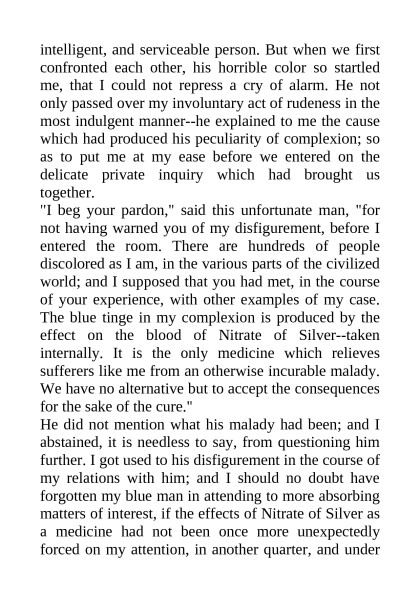 intelligent, and serviceable person. But when we first confronted each other, his horrible color so startled me, that I could not repress a cry of alarm. He not only passed over my involuntary act of rudeness in the most indulgent manner--he explained to me the cause which had produced his peculiarity of complexion; so as to put me at my ease before we entered on the delicate private inquiry which had brought us together.
"I beg your pardon," said this unfortunate man, "for not having warned you of my disfigurement, before I entered the room. There are hundreds of people discolored as I am, in the various parts of the civilized world; and I supposed that you had met, in the course of your experience, with other examples of my case. The blue tinge in my complexion is produced by the effect on the blood of Nitrate of Silver--taken internally. It is the only medicine which relieves sufferers like me from an otherwise incurable malady. We have no alternative but to accept the consequences for the sake of the cure."
He did not mention what his malady had been; and I abstained, it is needless to say, from questioning him further. I got used to his disfigurement in the course of my relations with him; and I should no doubt have forgotten my blue man in attending to more absorbing matters of interest, if the effects of Nitrate of Silver as a medicine had not been once more unexpectedly forced on my attention, in another quarter, and under